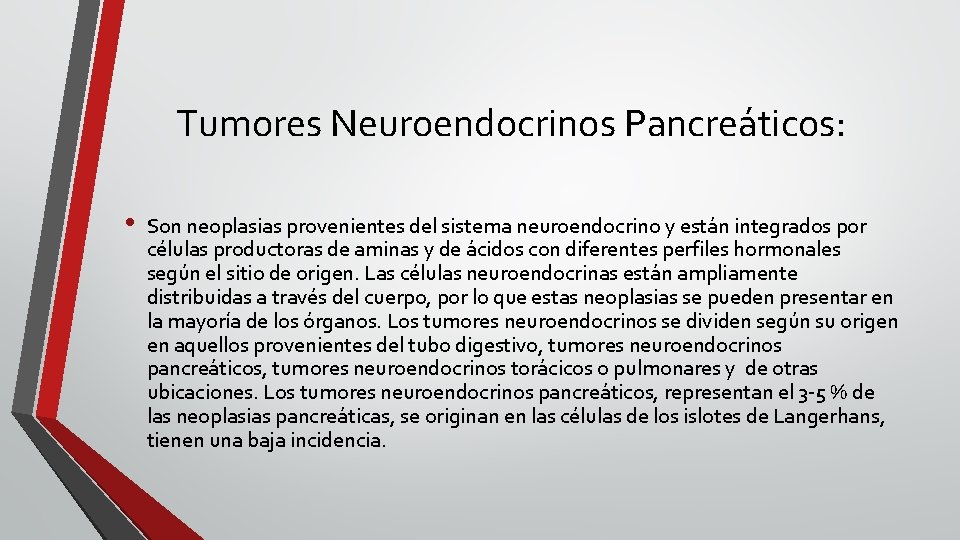 Tumores Neuroendocrinos Pancreáticos:

• Son neoplasias provenientes del sistema neuroendocrino y están integrados por células productoras de aminas y de ácidos con diferentes perfiles hormonales según el sitio de origen. Las células neuroendocrinas están ampliamente distribuidas a través del cuerpo, por lo que estas neoplasias se pueden presentar en la mayoría de los órganos. Los tumores neuroendocrinos se dividen según su origen en aquellos provenientes del tubo digestivo, tumores neuroendocrinos pancreáticos, tumores neuroendocrinos torácicos o pulmonares y de otras ubicaciones. Los tumores neuroendocrinos pancreáticos, representan el 3-5 % de las neoplasias pancreáticas, se originan en las células de los islotes de Langerhans, tienen una baja incidencia.